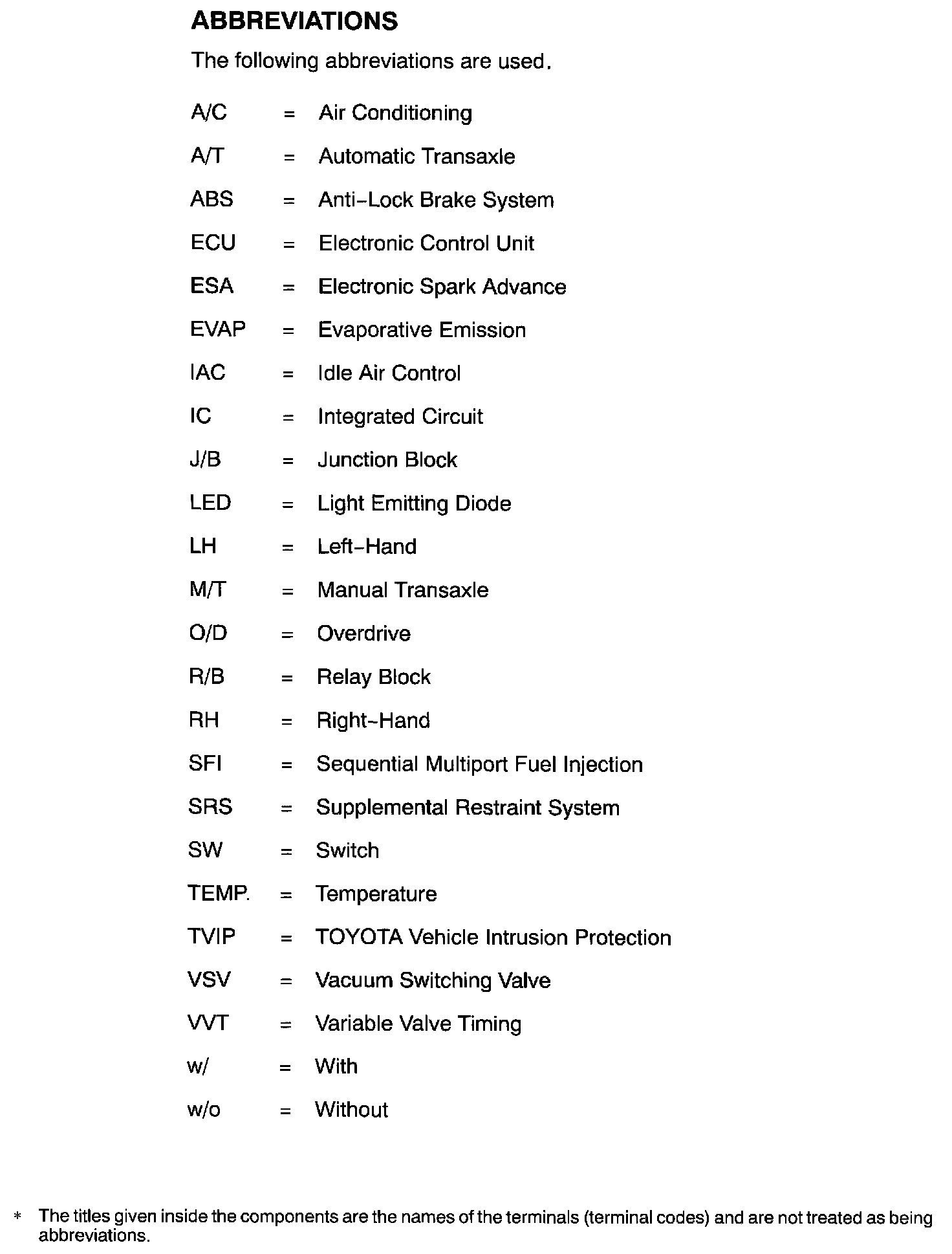 ABBREVIATIONS

The following abbreviations are used.

A/C = Air Conditioning

A/T = Automatic Transaxle

ABS = Anti-Lock Brake System

ECU = Electronic Control Unit

ESA = Electronic Spark Advance

EVAP = Evaporative Emission

IAC = Idle Air Control

IC = Integrated Circuit

J/B = Junction Block

LED = Light Emitting Diode

LH = Left-Hand

M/T = Manual Transaxle

O/D = Overdrive

R/B = Relay Block

RH = Right-Hand

SFI = Sequential Multiport Fuel Injection

SRS = Supplemental Restraint System

SW = Switch

TEMP. = Temperature

TVIP = TOYOTA Vehicle Intrusion Protection

VSV = Vacuum Switching Valve

VVT = Variable Valve Timing

w/ = With

w/o = Without

* The titles given inside the components are the names of the terminals (terminal codes) and are not treated as being abbreviations.